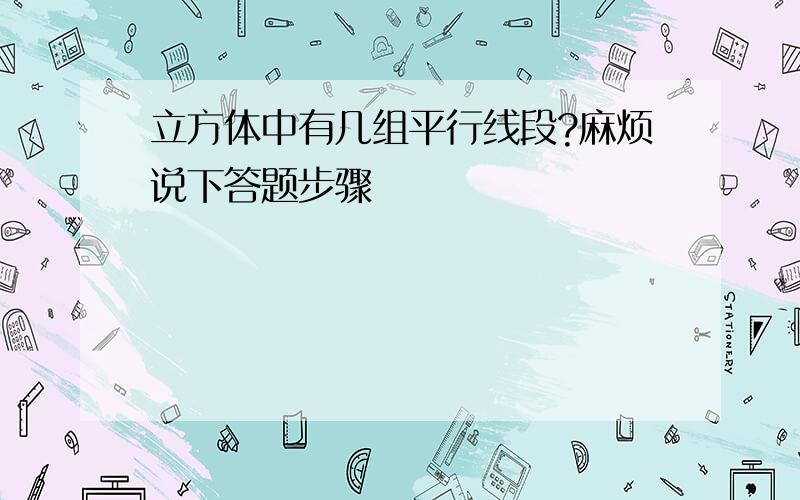 立方体中有几组平行线段?麻烦说下答题步骤

STATIONERY